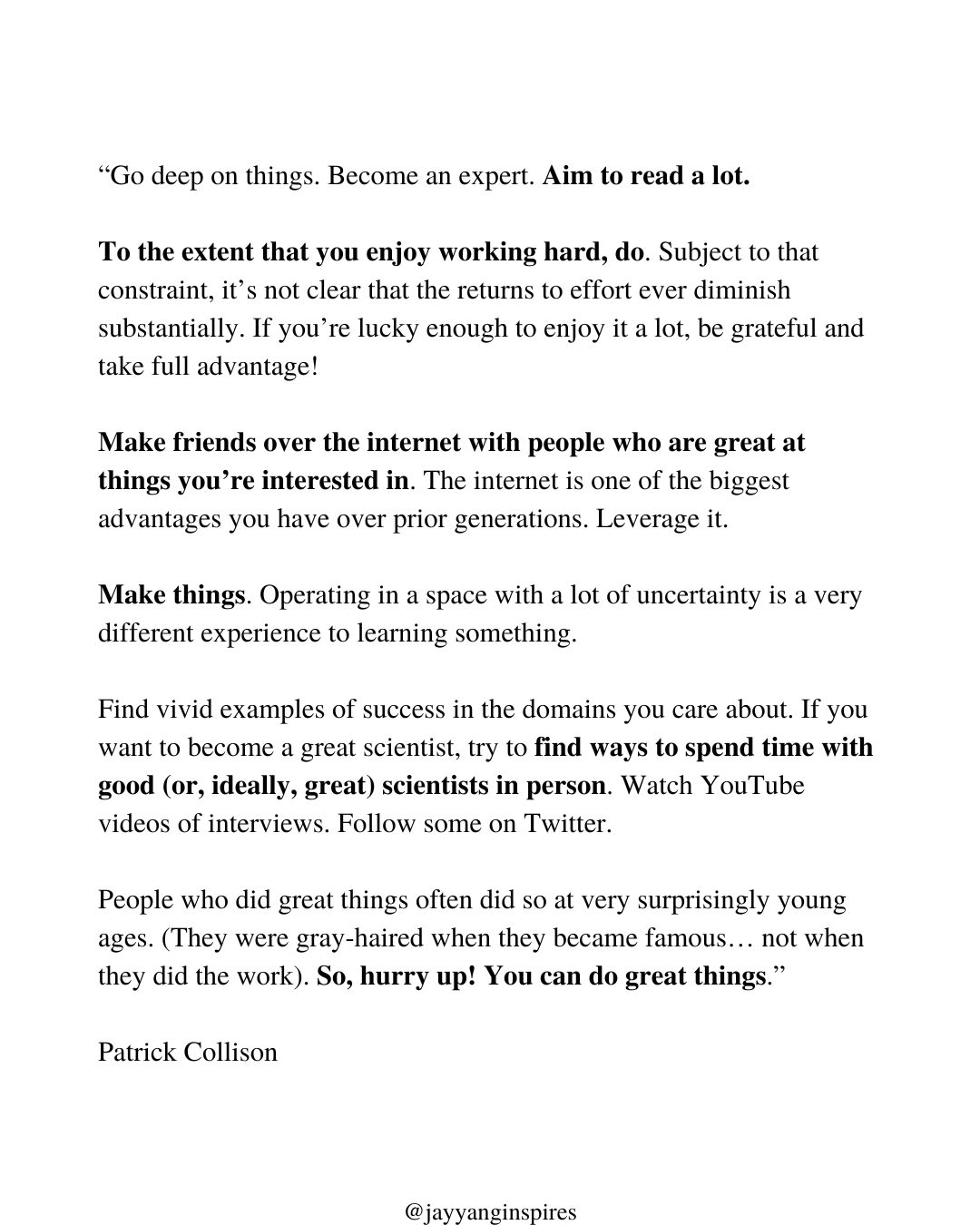 “Go deep on things. Become an expert. Aim to read a lot.

To the extent that you enjoy working hard, do. Subject to that constraint, it’s not clear that the returns to effort ever diminish substantially. If you’re lucky enough to enjoy it a lot, be grateful and take full advantage!

Make friends over the internet with people who are great at things you’re interested in. The internet is one of the biggest advantages you have over prior generations. Leverage it.

Make things. Operating in a space with a lot of uncertainty is a very different experience to learning something.

Find vivid examples of success in the domains you care about. If you want to become a great scientist, try to find ways to spend time with good (or, ideally, great) scientists in person. Watch YouTube videos of interviews. Follow some on Twitter.

People who did great things often did so at very surprisingly young ages. (They were gray-haired when they became famous… not when they did the work). So, hurry up! You can do great things.”

Patrick Collison

@jayyanginspires